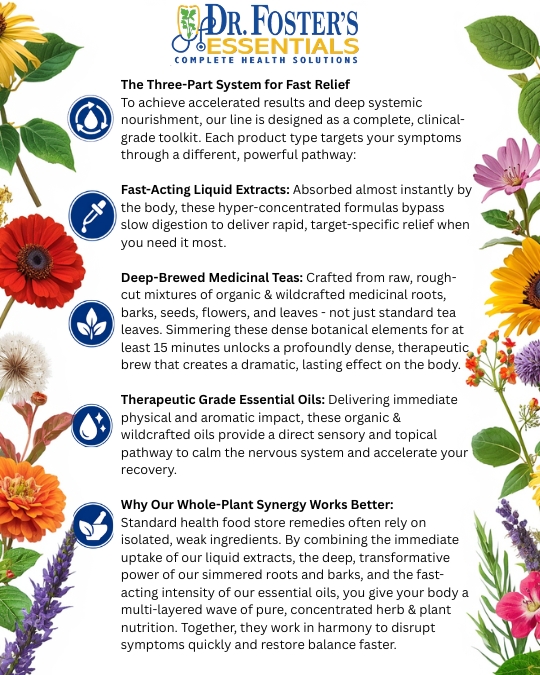 DR. FOSTER'S
ESSENTIALS
COMPLETE HEALTH SOLUTIONS

The Three-Part System for Fast Relief
To achieve accelerated results and deep systemic nourishment, our line is designed as a complete, clinical-grade toolkit. Each product type targets your symptoms through a different, powerful pathway:

Fast-Acting Liquid Extracts: Absorbed almost instantly by the body, these hyper-concentrated formulas bypass slow digestion to deliver rapid, target-specific relief when you need it most.

Deep-Brewed Medicinal Teas: Crafted from raw, rough-cut mixtures of organic & wildcrafted medicinal roots, barks, seeds, flowers, and leaves - not just standard tea leaves. Simmering these dense botanical elements for at least 15 minutes unlocks a profoundly dense, therapeutic brew that creates a dramatic, lasting effect on the body.

Therapeutic Grade Essential Oils: Delivering immediate physical and aromatic impact, these organic & wildcrafted oils provide a direct sensory and topical pathway to calm the nervous system and accelerate your recovery.

Why Our Whole-Plant Synergy Works Better:
Standard health food store remedies often rely on isolated, weak ingredients. By combining the immediate uptake of our liquid extracts, the deep, transformative power of our simmered roots and barks, and the fast-acting intensity of our essential oils, you give your body a multi-layered wave of pure, concentrated herb & plant nutrition. Together, they work in harmony to disrupt symptoms quickly and restore balance faster.